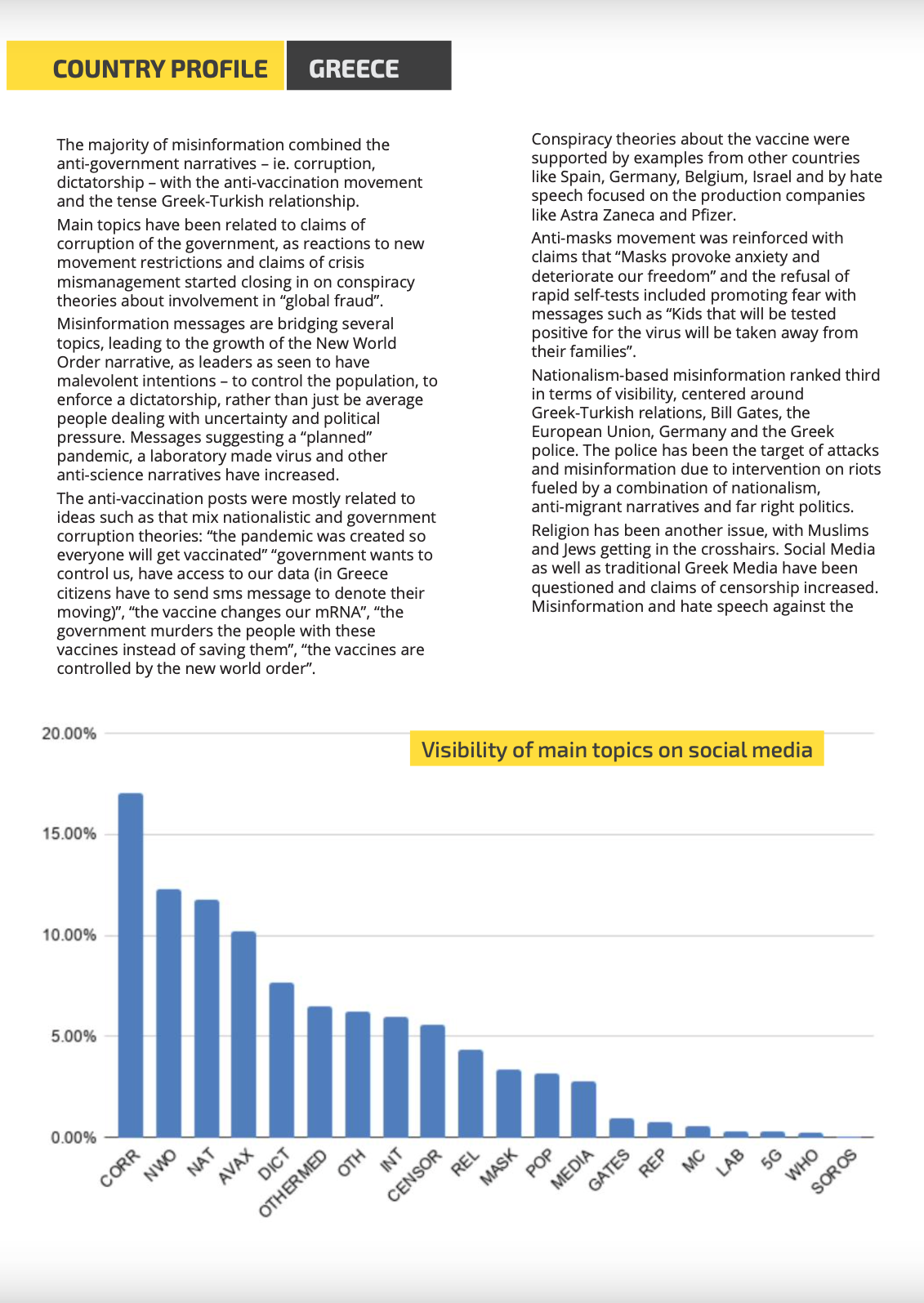 COUNTRY PROFILE GREECE

The majority of misinformation combined the anti-government narratives – ie. corruption, dictatorship – with the anti-vaccination movement and the tense Greek-Turkish relationship.

Main topics have been related to claims of corruption of the government, as reactions to new movement restrictions and claims of crisis mismanagement started closing in on conspiracy theories about involvement in “global fraud”.

Misinformation messages are bridging several topics, leading to the growth of the New World Order narrative, as leaders as seen to have malevolent intentions – to control the population, to enforce a dictatorship, rather than just be average people dealing with uncertainty and political pressure. Messages suggesting a “planned” pandemic, a laboratory made virus and other anti-science narratives have increased.

The anti-vaccination posts were mostly related to ideas such as that mix nationalistic and government corruption theories: “the pandemic was created so everyone will get vaccinated” “government wants to control us, have access to our data (in Greece citizens have to send sms message to denote their moving)”, “the vaccine changes our mRNA”, “the government murders the people with these vaccines instead of saving them”, “the vaccines are controlled by the new world order”.

Conspiracy theories about the vaccine were supported by examples from other countries like Spain, Germany, Belgium, Israel and by hate speech focused on the production companies like Astra Zaneca and Pfizer.

Anti-masks movement was reinforced with claims that “Masks provoke anxiety and deteriorate our freedom” and the refusal of rapid self-tests included promoting fear with messages such as “Kids that will be tested positive for the virus will be taken away from their families”.

Nationalism-based misinformation ranked third in terms of visibility, centered around Greek-Turkish relations, Bill Gates, the European Union, Germany and the Greek police. The police has been the target of attacks and misinformation due to intervention on riots fueled by a combination of nationalism, anti-migrant narratives and far right politics.

Religion has been another issue, with Muslims and Jews getting in the crosshairs. Social Media as well as traditional Greek Media have been questioned and claims of censorship increased. Misinformation and hate speech against the

Visibility of main topics on social media

20.00%
15.00%
10.00%
5.00%
0.00%

CORR NWO NAT AVAX DICT OTHERMED OTH INT CENSOR REL MASK POP MEDIA GATES REP MC LAB 5G WHO SOROS